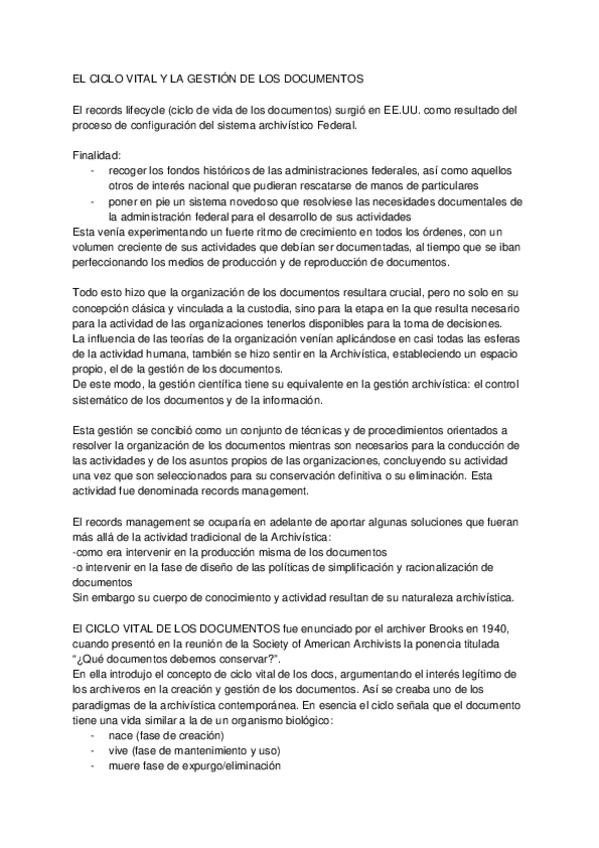 EL CICLO VITAL Y LA GESTIÓN DE LOS DOCUMENTOS

El records lifecycle (ciclo de vida de los documentos) surgió en EE.UU. como resultado del proceso de configuración del sistema archivístico Federal.

Finalidad:
- recoger los fondos históricos de las administraciones federales, así como aquellos otros de interés nacional que pudieran rescatarse de manos de particulares
- poner en pie un sistema novedoso que resolviese las necesidades documentales de la administración federal para el desarrollo de sus actividades

Esta venía experimentando un fuerte ritmo de crecimiento en todos los órdenes, con un volumen creciente de sus actividades que debían ser documentadas, al tiempo que se iban perfeccionando los medios de producción y de reproducción de documentos.

Todo esto hizo que la organización de los documentos resultara crucial, pero no solo en su concepción clásica y vinculada a la custodia, sino para la etapa en la que resulta necesario para la actividad de las organizaciones tenerlos disponibles para la toma de decisiones.
La influencia de las teorías de la organización venían aplicándose en casi todas las esferas de la actividad humana, también se hizo sentir en la Archivística, estableciendo un espacio propio, el de la gestión de los documentos.
De este modo, la gestión científica tiene su equivalente en la gestión archivística: el control sistemático de los documentos y de la información.

Esta gestión se concibió como un conjunto de técnicas y de procedimientos orientados a resolver la organización de los documentos mientras son necesarios para la conducción de las actividades y de los asuntos propios de las organizaciones, concluyendo su actividad una vez que son seleccionados para su conservación definitiva o su eliminación. Esta actividad fue denominada records management.

El records management se ocuparía en adelante de aportar algunas soluciones que fueran más allá de la actividad tradicional de la Archivística:
-como era intervenir en la producción misma de los documentos
-o intervenir en la fase de diseño de las políticas de simplificación y racionalización de documentos
Sin embargo su cuerpo de conocimiento y actividad resultan de su naturaleza archivística.

El CICLO VITAL DE LOS DOCUMENTOS fue enunciado por el archiver Brooks en 1940, cuando presentó en la reunión de la Society of American Archivists la ponencia titulada "¿Qué documentos debemos conservar?".
En ella introdujo el concepto de ciclo vital de los docs, argumentando el interés legítimo de los archiveros en la creación y gestión de los documentos. Así se creaba uno de los paradigmas de la archivística contemporánea. En esencia el ciclo señala que el documento tiene una vida similar a la de un organismo biológico:
- nace (fase de creación)
- vive (fase de mantenimiento y uso)
- muere fase de expurgo/eliminación